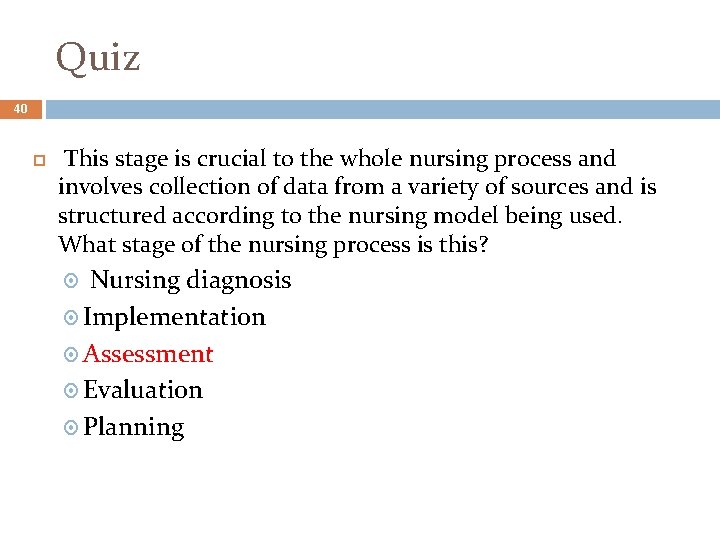 Quiz

40

This stage is crucial to the whole nursing process and involves collection of data from a variety of sources and is structured according to the nursing model being used. What stage of the nursing process is this?

Nursing diagnosis
Implementation
Assessment
Evaluation
Planning